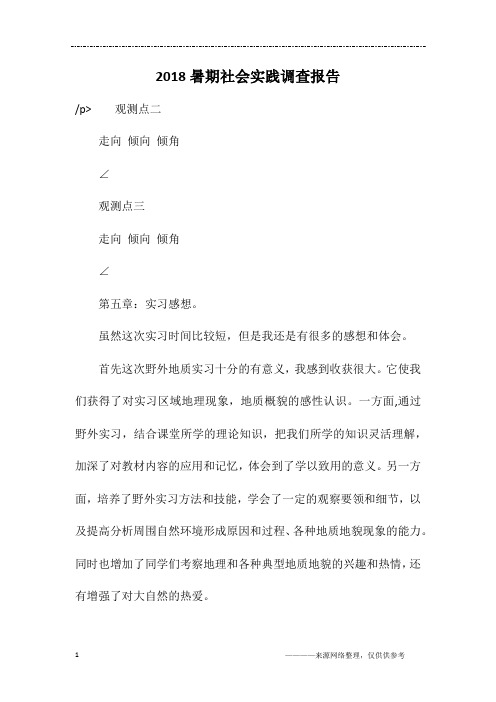 2018 暑期社会实践调查报告

/p>　　观测点二

走向 倾向 倾角

∠

观测点三

走向 倾向 倾角

∠

第五章：实习感想。

虽然这次实习时间比较短，但是我还是有很多的感想和体会。

首先这次野外地质实习十分的有意义，我感到收获很大。它使我们获得了对实习区域地理现象，地质概貌的感性认识。一方面,通过野外实习，结合课堂所学的理论知识，把我们所学的知识灵活理解，加深了对教材内容的应用和记忆，体会到了学以致用的意义。另一方面，培养了野外实习方法和技能，学会了一定的观察要领和细节，以及提高分析周围自然环境形成原因和过程、各种地质地貌现象的能力。同时也增加了同学们考察地理和各种典型地质地貌的兴趣和热情，还有增强了对大自然的热爱。

1

————来源网络整理，仅供供参考